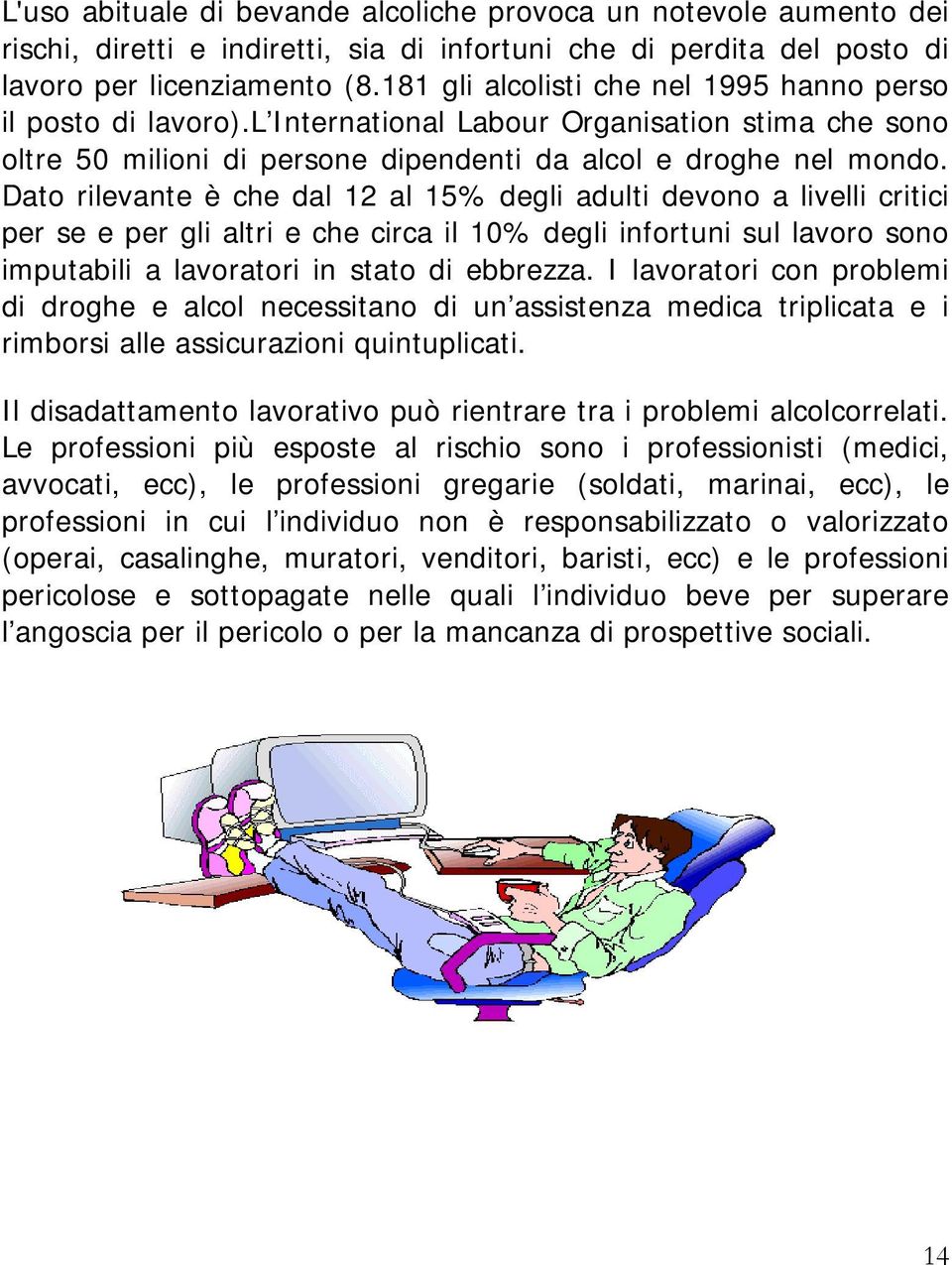 L'uso abituale di bevande alcoliche provoca un notevole aumento dei rischi, diretti e indiretti, sia di infortuni che di perdita del posto di lavoro per licenziamento (8.181 gli alcolisti che nel 1995 hanno perso il posto di lavoro).L'International Labour Organisation stima che sono oltre 50 milioni di persone dipendenti da alcol e droghe nel mondo. Dato rilevante è che dal 12 al 15% degli adulti devono a livelli critici per se e per gli altri e che circa il 10% degli infortuni sul lavoro sono imputabili a lavoratori in stato di ebbrezza. I lavoratori con problemi di droghe e alcol necessitano di un'assistenza medica triplicata e i rimborsi alle assicurazioni quintuplicati.

Il disadattamento lavorativo può rientrare tra i problemi alcolcorrelati. Le professioni più esposte al rischio sono i professionisti (medici, avvocati, ecc), le professioni gregarie (soldati, marinai, ecc), le professioni in cui l'individuo non è responsabilizzato o valorizzato (operai, casalinghe, muratori, venditori, baristi, ecc) e le professioni pericolose e sottopagate nelle quali l'individuo beve per superare l'angoscia per il pericolo o per la mancanza di prospettive sociali.

14